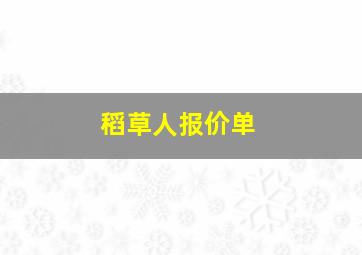 稻草人报价单